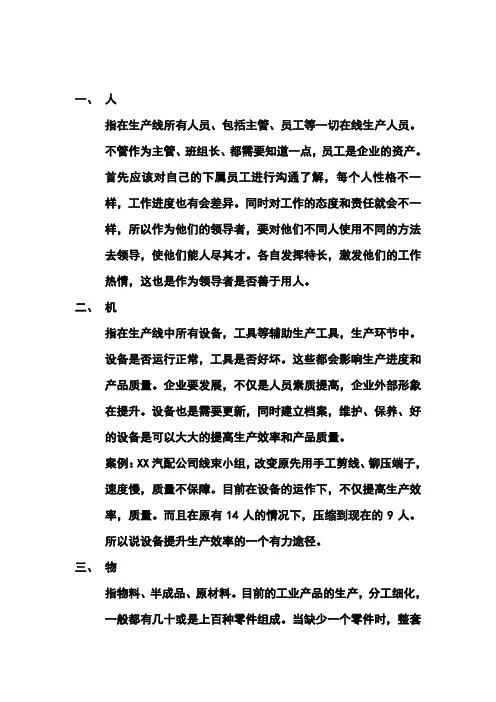 一、 人

指在生产线所有人员、包括主管、员工等一切在线生产人员。不管作为主管、班组长、都需要知道一点，员工是企业的资产。首先应该对自己的下属员工进行沟通了解，每个人性格不一样，工作进度也有会差异。同时对工作的态度和责任就会不一样，所以作为他们的领导者，要对他们不同人使用不同的方法去领导，使他们能人尽其才。各自发挥特长，激发他们的工作热情，这也是作为领导者是否善于用人。

二、 机

指在生产线中所有设备，工具等辅助生产工具，生产环节中。设备是否运行正常，工具是否好坏。这些都会影响生产进度和产品质量。企业要发展，不仅是人员素质提高，企业外部形象在提升。设备也是需要更新，同时建立档案，维护、保养、好的设备是可以大大的提高生产效率和产品质量。

案例：XX 汽配公司线束小组，改变原先用手工剪线、铆压端子，速度慢，质量不保障。目前在设备的运作下，不仅提高生产效率，质量。而且在原有 14 人的情况下，压缩到现在的 9 人。所以说设备提升生产效率的一个有力途径。

三、 物

指物料、半成品、原材料。目前的工业产品的生产，分工细化，一般都有几十或是上百种零件组成。当缺少一个零件时，整套